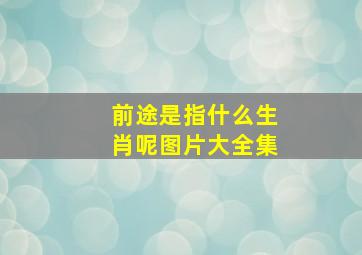 前途是指什么生肖呢图片大全集